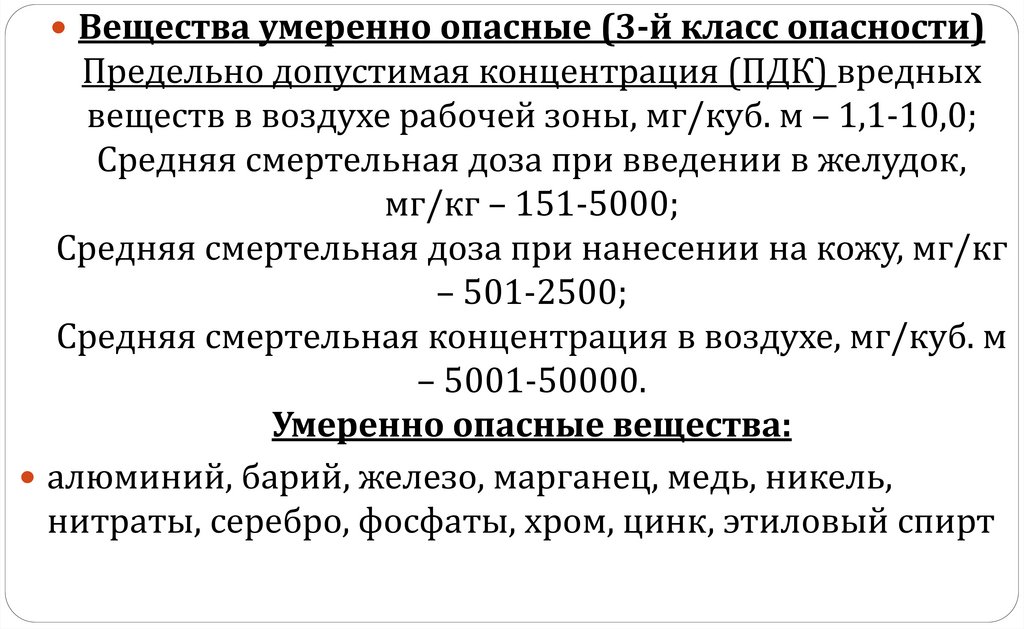 Вещества умеренно опасные (3-й класс опасности)
Предельно допустимая концентрация (ПДК) вредных веществ в воздухе рабочей зоны, мг/куб. м – 1,1-10,0;
Средняя смертельная доза при введении в желудок, мг/кг – 151-5000;
Средняя смертельная доза при нанесении на кожу, мг/кг – 501-2500;
Средняя смертельная концентрация в воздухе, мг/куб. м – 5001-50000.
Умеренно опасные вещества:

алюминий, барий, железо, марганец, медь, никель, нитраты, серебро, фосфаты, хром, цинк, этиловый спирт